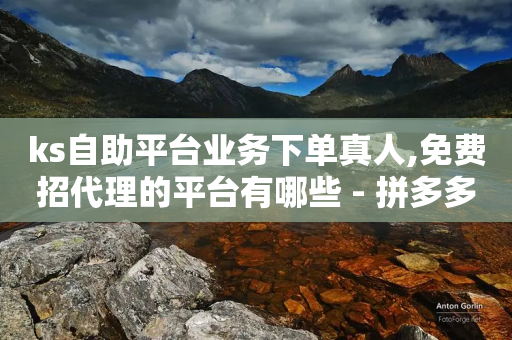 ks自助平台业务下单真人,免费招代理的平台有哪些 - 拼多多

Anton Gorlin
FotoForge.net